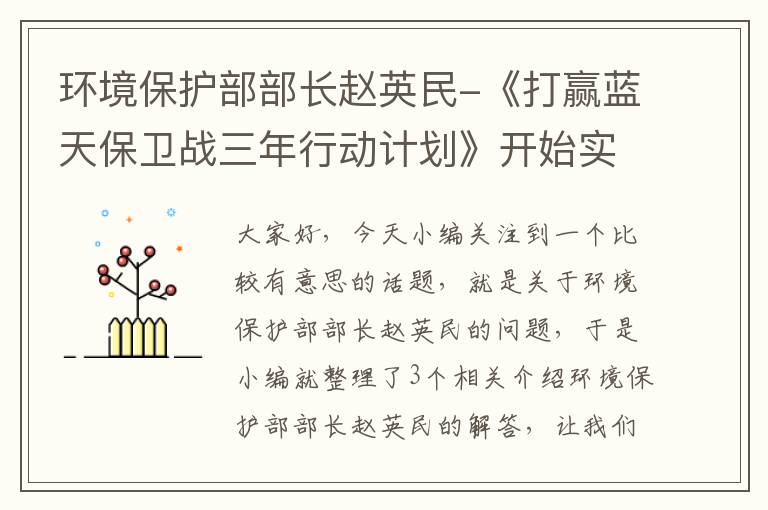 环境保护部部长赵英民-《打赢蓝天保卫战三年行动计划》开始实

大家好，今天小编关注到一个比较有意思的话题，就是关于环境保护部部长赵英民的问题，于是小编就整理了3个相关介绍环境保护部部长赵英民的解答，让我们